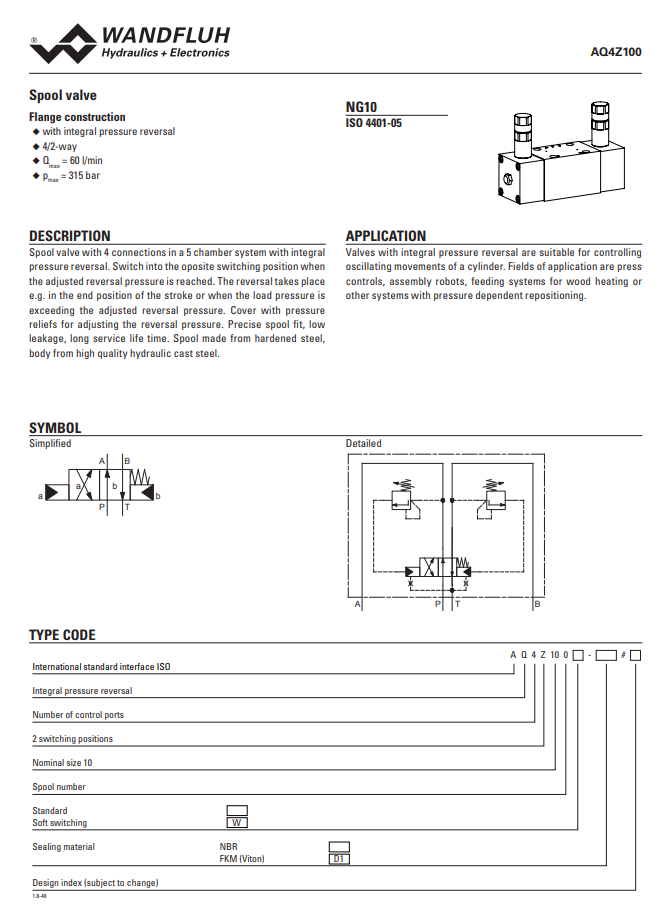 ® WANDFLUH
Hydraulics + Electronics

AQ4Z100

Spool valve

Flange construction
◆ with integral pressure reversal
◆ 4/2-way
◆ $Q_{max}$ = 60 l/min
◆ $p_{max}$ = 315 bar

NG10
ISO 4401-05

DESCRIPTION
Spool valve with 4 connections in a 5 chamber system with integral pressure reversal. Switch into the oposite switching position when the adjusted reversal pressure is reached. The reversal takes place e.g. in the end position of the stroke or when the load pressure is exceeding the adjusted reversal pressure. Cover with pressure reliefs for adjusting the reversal pressure. Precise spool fit, low leakage, long service life time. Spool made from hardened steel, body from high quality hydraulic cast steel.

APPLICATION
Valves with integral pressure reversal are suitable for controlling oscillating movements of a cylinder. Fields of application are press controls, assembly robots, feeding systems for wood heating or other systems with pressure dependent repositioning.

SYMBOL
Simplified
A B a a b b P T

Detailed
A P T B

TYPE CODE
A Q 4 Z 10 0 ☐ - ☐ # ☐

International standard interface ISO
Integral pressure reversal
Number of control ports
2 switching positions
Nominal size 10
Spool number
Standard ☐
Soft switching W
Sealing material NBR ☐
FKM (Viton) D1
Design index (subject to change)

1.8-40